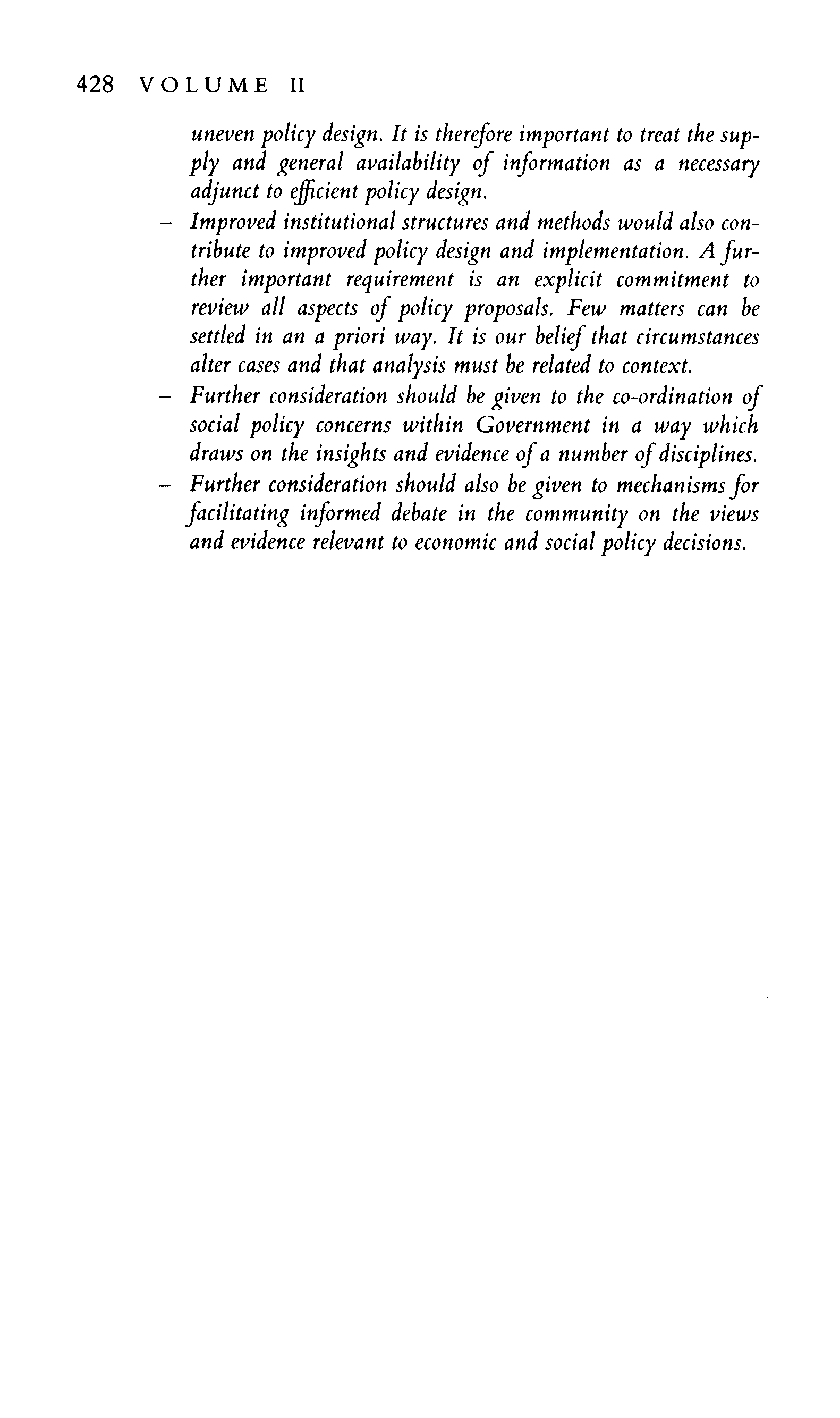 428 VOLUME II

uneven policy design. It is therefore important to treat the supply and general availability of information as a necessary adjunct to efficient policy design.

– Improved institutional structures and methods would also contribute to improved policy design and implementation. A further important requirement is an explicit commitment to review all aspects of policy proposals. Few matters can be settled in an a priori way. It is our belief that circumstances alter cases and that analysis must be related to context.

– Further consideration should be given to the co-ordination of social policy concerns within Government in a way which draws on the insights and evidence of a number of disciplines.

– Further consideration should also be given to mechanisms for facilitating informed debate in the community on the views and evidence relevant to economic and social policy decisions.